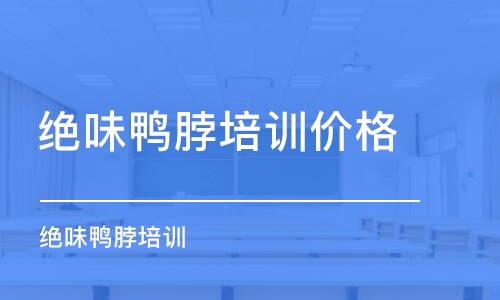 绝味鸭脖培训价格

绝味鸭脖培训